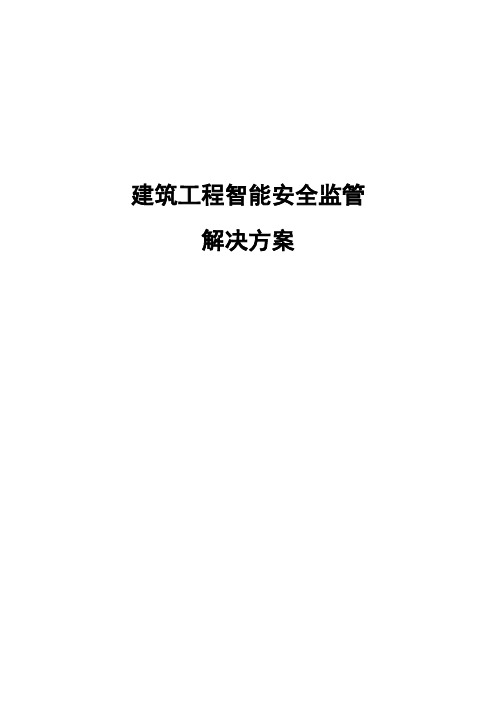 建筑工程智能安全监管

解决方案